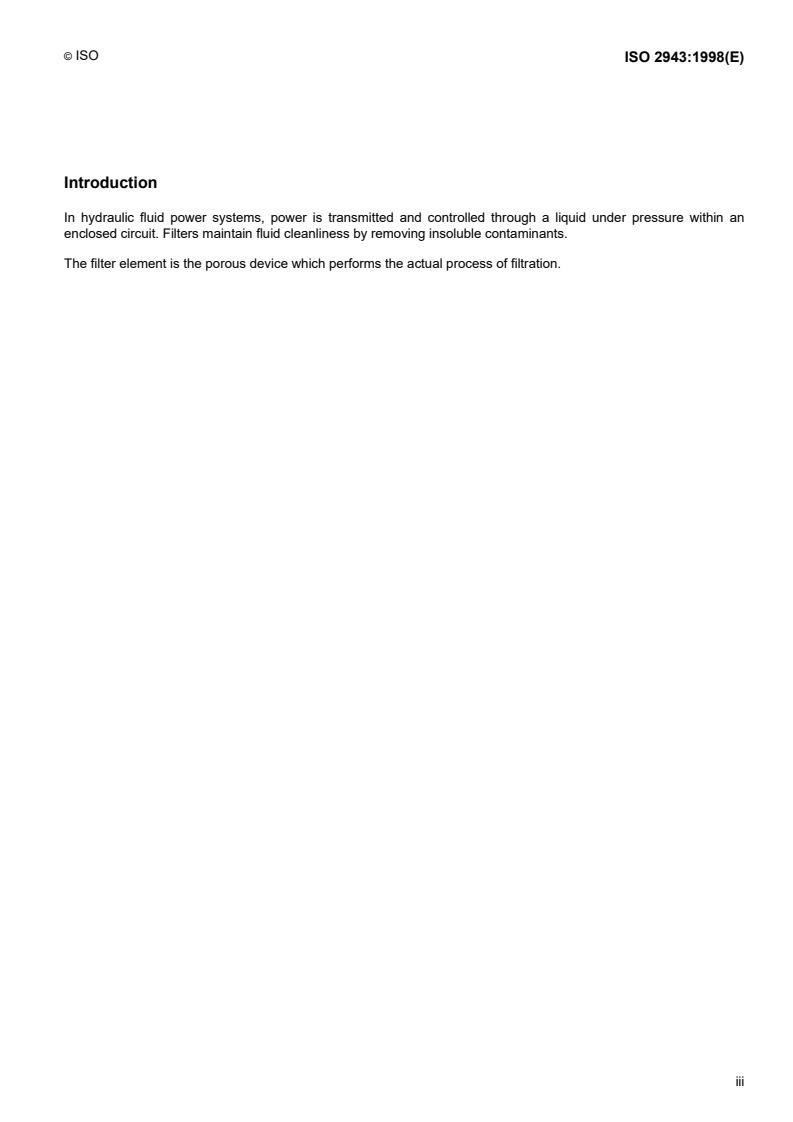 © ISO

ISO 2943:1998(E)

Introduction

In hydraulic fluid power systems, power is transmitted and controlled through a liquid under pressure within an enclosed circuit. Filters maintain fluid cleanliness by removing insoluble contaminants.

The filter element is the porous device which performs the actual process of filtration.

iii